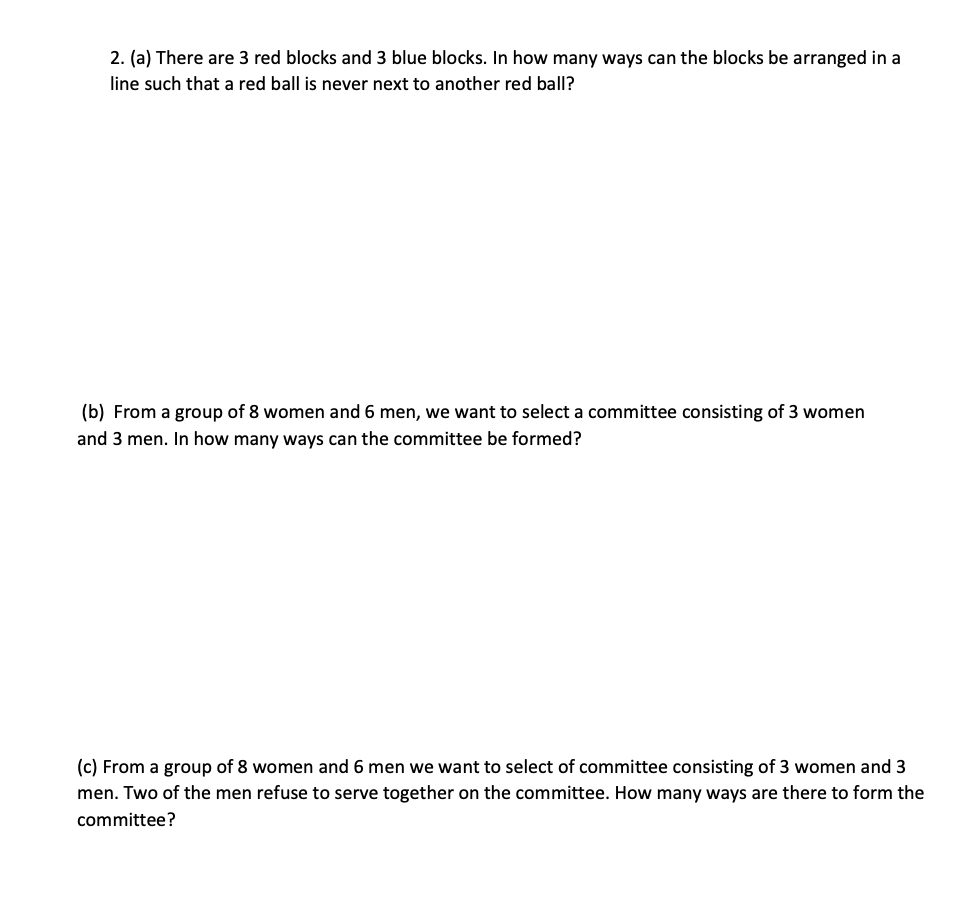 2. (a) There are 3 red blocks and 3 blue blocks. In how many ways can the blocks be arranged in a line such that a red ball is never next to another red ball?

(b) From a group of 8 women and 6 men, we want to select a committee consisting of 3 women and 3 men. In how many ways can the committee be formed?

(c) From a group of 8 women and 6 men we want to select of committee consisting of 3 women and 3 men. Two of the men refuse to serve together on the committee. How many ways are there to form the committee?